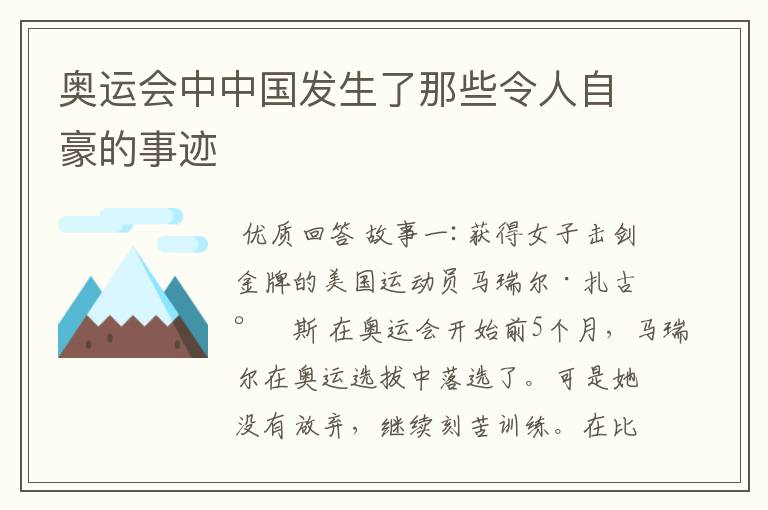 奥运会中中国发生了那些令人自豪的事迹

优质回答 故事一：获得女子击剑金牌的美国运动员马瑞尔·扎古。 斯 在奥运会开始前5个月，马瑞尔在奥运选拔中落选了。可是她没有放弃，继续刻苦训练。在比